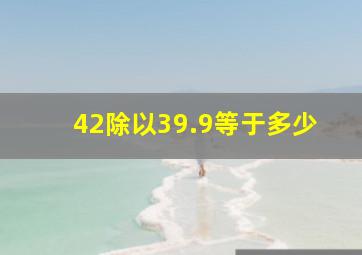 42除以39.9等于多少